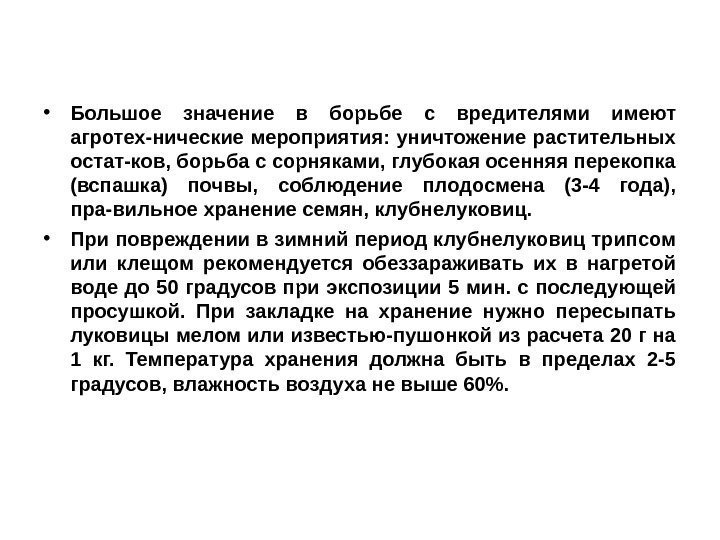 • Большое значение в борьбе с вредителями имеют агротех-нические мероприятия: уничтожение растительных остат-ков, борьба с сорняками, глубокая осенняя перекопка (вспашка) почвы, соблюдение плодосмена (3-4 года), пра-вильное хранение семян, клубнелуковиц.

• При повреждении в зимний период клубнелуковиц трипсом или клещом рекомендуется обеззараживать их в нагретой воде до 50 градусов при экспозиции 5 мин. с последующей просушкой. При закладке на хранение нужно пересыпать луковицы мелом или известью-пушонкой из расчета 20 г на 1 кг. Температура хранения должна быть в пределах 2-5 градусов, влажность воздуха не выше 60%.